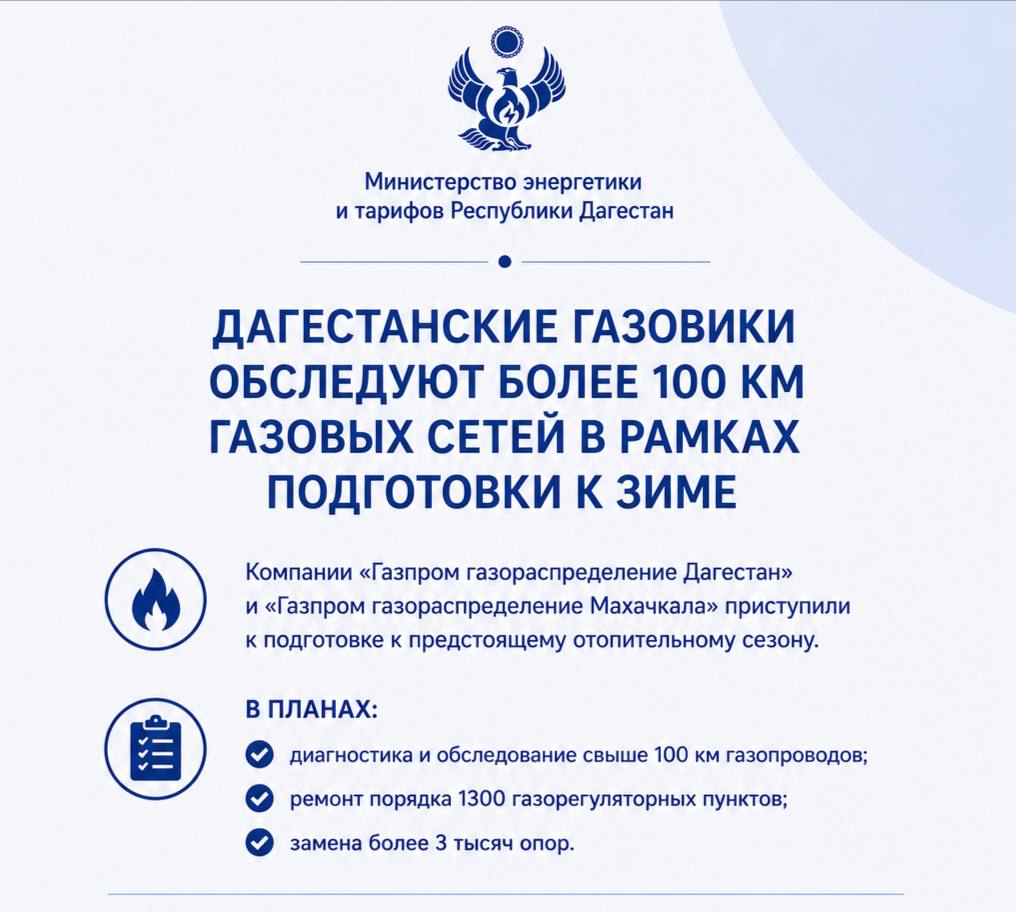 Министерство энергетики и тарифов Республики Дагестан

ДАГЕСТАНСКИЕ ГАЗОВИКИ ОБСЛЕДУЮТ БОЛЕЕ 100 КМ ГАЗОВЫХ СЕТЕЙ В РАМКАХ ПОДГОТОВКИ К ЗИМЕ

Компании «Газпром газораспределение Дагестан» и «Газпром газораспределение Махачкала» приступили к подготовке к предстоящему отопительному сезону.

В ПЛАНАХ:

диагностика и обследование свыше 100 км газопроводов;

ремонт порядка 1300 газорегуляторных пунктов;

замена более 3 тысяч опор.